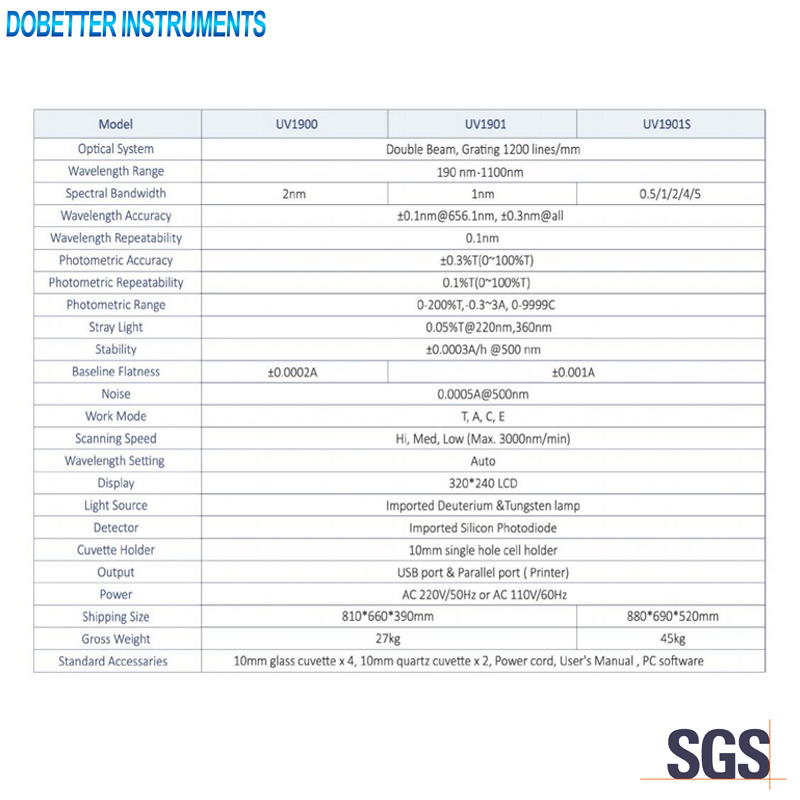 DOBETTER INSTRUMENTS

| Model | UV1900 | UV1901 | UV1901S |
|---|---|---|---|
| Optical System | Double Beam, Grating 1200 lines/mm | | |
| Wavelength Range | 190 nm-1100nm | | |
| Spectral Bandwidth | 2nm | 1nm | 0.5/1/2/4/5 |
| Wavelength Accuracy | ±0.1nm@656.1nm, ±0.3nm@all | | |
| Wavelength Repeatability | 0.1nm | | |
| Photometric Accuracy | ±0.3%T(0~100%T) | | |
| Photometric Repeatability | 0.1%T(0~100%T) | | |
| Photometric Range | 0-200%T,-0.3~3A, 0-9999C | | |
| Stray Light | 0.05%T@220nm,360nm | | |
| Stability | ±0.0003A/h @500 nm | | |
| Baseline Flatness | ±0.0002A | ±0.001A | |
| Noise | 0.0005A@500nm | | |
| Work Mode | T, A, C, E | | |
| Scanning Speed | Hi, Med, Low (Max. 3000nm/min) | | |
| Wavelength Setting | Auto | | |
| Display | 320*240 LCD | | |
| Light Source | Imported Deuterium &Tungsten lamp | | |
| Detector | Imported Silicon Photodiode | | |
| Cuvette Holder | 10mm single hole cell holder | | |
| Output | USB port & Parallel port ( Printer) | | |
| Power | AC 220V/50Hz or AC 110V/60Hz | | |
| Shipping Size | 810*660*390mm | | 880*690*520mm |
| Gross Weight | 27kg | | 45kg |
| Standard Accessaries | 10mm glass cuvette x 4, 10mm quartz cuvette x 2, Power cord, User's Manual , PC software | | |

SGS